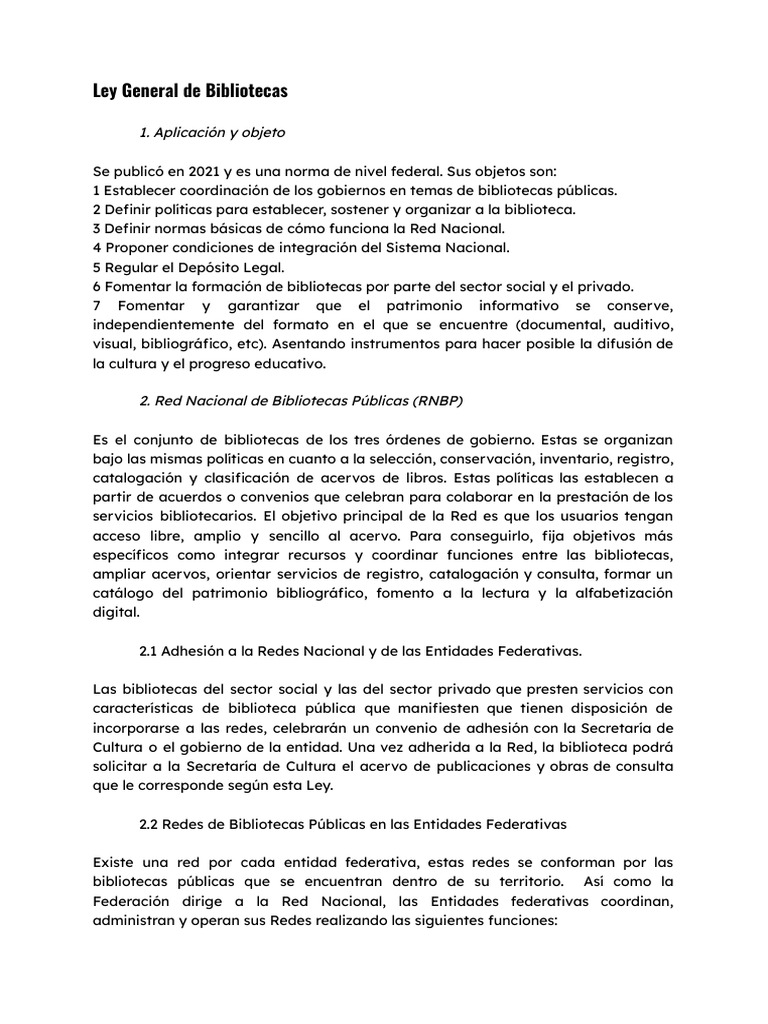 Ley General de Bibliotecas

1. Aplicación y objeto

Se publicó en 2021 y es una norma de nivel federal. Sus objetos son:
1 Establecer coordinación de los gobiernos en temas de bibliotecas públicas.
2 Definir políticas para establecer, sostener y organizar a la biblioteca.
3 Definir normas básicas de cómo funciona la Red Nacional.
4 Proponer condiciones de integración del Sistema Nacional.
5 Regular el Depósito Legal.
6 Fomentar la formación de bibliotecas por parte del sector social y el privado.
7 Fomentar y garantizar que el patrimonio informativo se conserve, independientemente del formato en el que se encuentre (documental, auditivo, visual, bibliográfico, etc). Asentando instrumentos para hacer posible la difusión de la cultura y el progreso educativo.

2. Red Nacional de Bibliotecas Públicas (RNBP)

Es el conjunto de bibliotecas de los tres órdenes de gobierno. Estas se organizan bajo las mismas políticas en cuanto a la selección, conservación, inventario, registro, catalogación y clasificación de acervos de libros. Estas políticas las establecen a partir de acuerdos o convenios que celebran para colaborar en la prestación de los servicios bibliotecarios. El objetivo principal de la Red es que los usuarios tengan acceso libre, amplio y sencillo al acervo. Para conseguirlo, fija objetivos más específicos como integrar recursos y coordinar funciones entre las bibliotecas, ampliar acervos, orientar servicios de registro, catalogación y consulta, formar un catálogo del patrimonio bibliográfico, fomento a la lectura y la alfabetización digital.

2.1 Adhesión a la Redes Nacional y de las Entidades Federativas.

Las bibliotecas del sector social y las del sector privado que presten servicios con características de biblioteca pública que manifiesten que tienen disposición de incorporarse a las redes, celebrarán un convenio de adhesión con la Secretaría de Cultura o el gobierno de la entidad. Una vez adherida a la Red, la biblioteca podrá solicitar a la Secretaría de Cultura el acervo de publicaciones y obras de consulta que le corresponde según esta Ley.

2.2 Redes de Bibliotecas Públicas en las Entidades Federativas

Existe una red por cada entidad federativa, estas redes se conforman por las bibliotecas públicas que se encuentran dentro de su territorio. Así como la Federación dirige a la Red Nacional, las Entidades federativas coordinan, administran y operan sus Redes realizando las siguientes funciones: